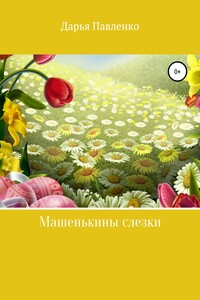 Дарья Павленко

0+

Машенькины слезки